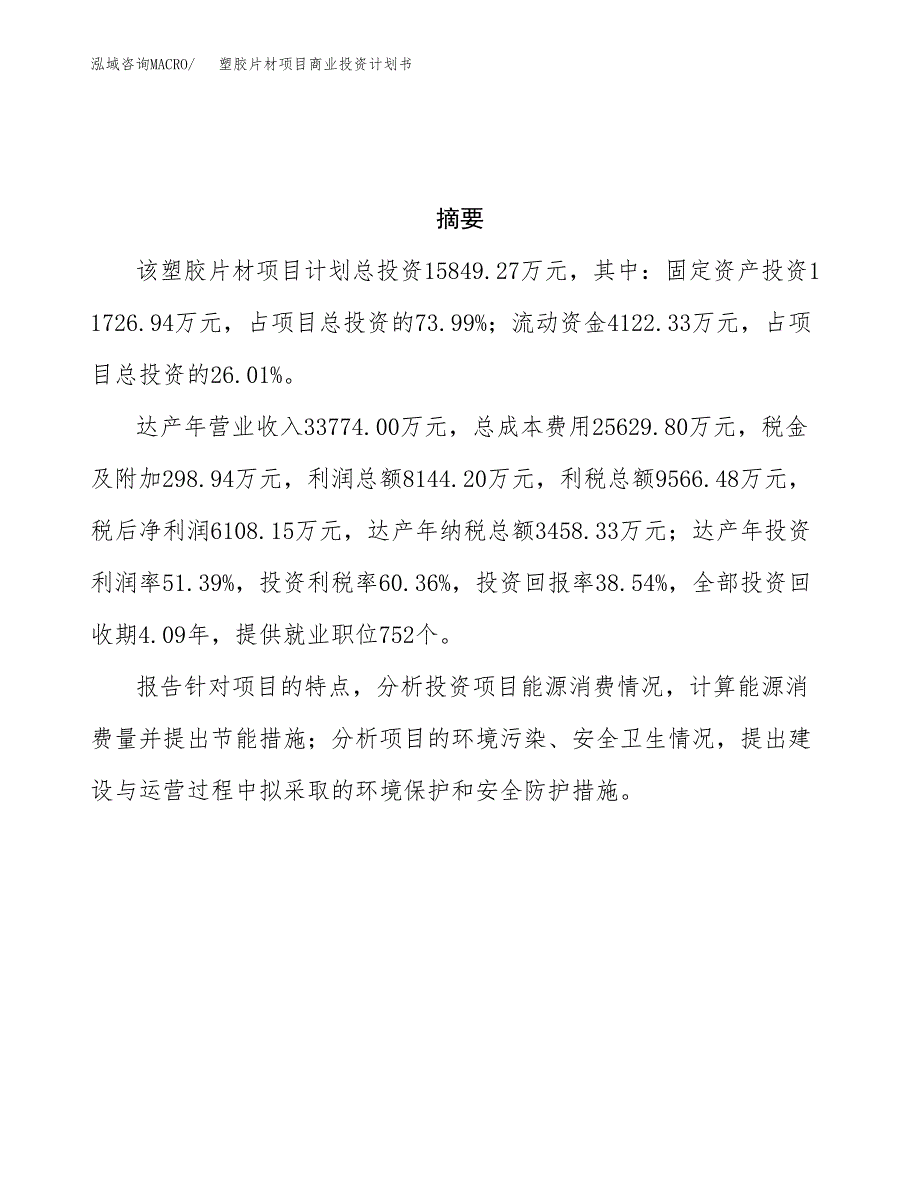 泓域咨询MACRO/　塑胶片材项目商业投资计划书

摘要

该塑胶片材项目计划总投资15849.27万元，其中：固定资产投资11726.94万元，占项目总投资的73.99%；流动资金4122.33万元，占项目总投资的26.01%。

达产年营业收入33774.00万元，总成本费用25629.80万元，税金及附加298.94万元，利润总额8144.20万元，利税总额9566.48万元，税后净利润6108.15万元，达产年纳税总额3458.33万元；达产年投资利润率51.39%，投资利税率60.36%，投资回报率38.54%，全部投资回收期4.09年，提供就业职位752个。

报告针对项目的特点，分析投资项目能源消费情况，计算能源消费量并提出节能措施；分析项目的环境污染、安全卫生情况，提出建设与运营过程中拟采取的环境保护和安全防护措施。